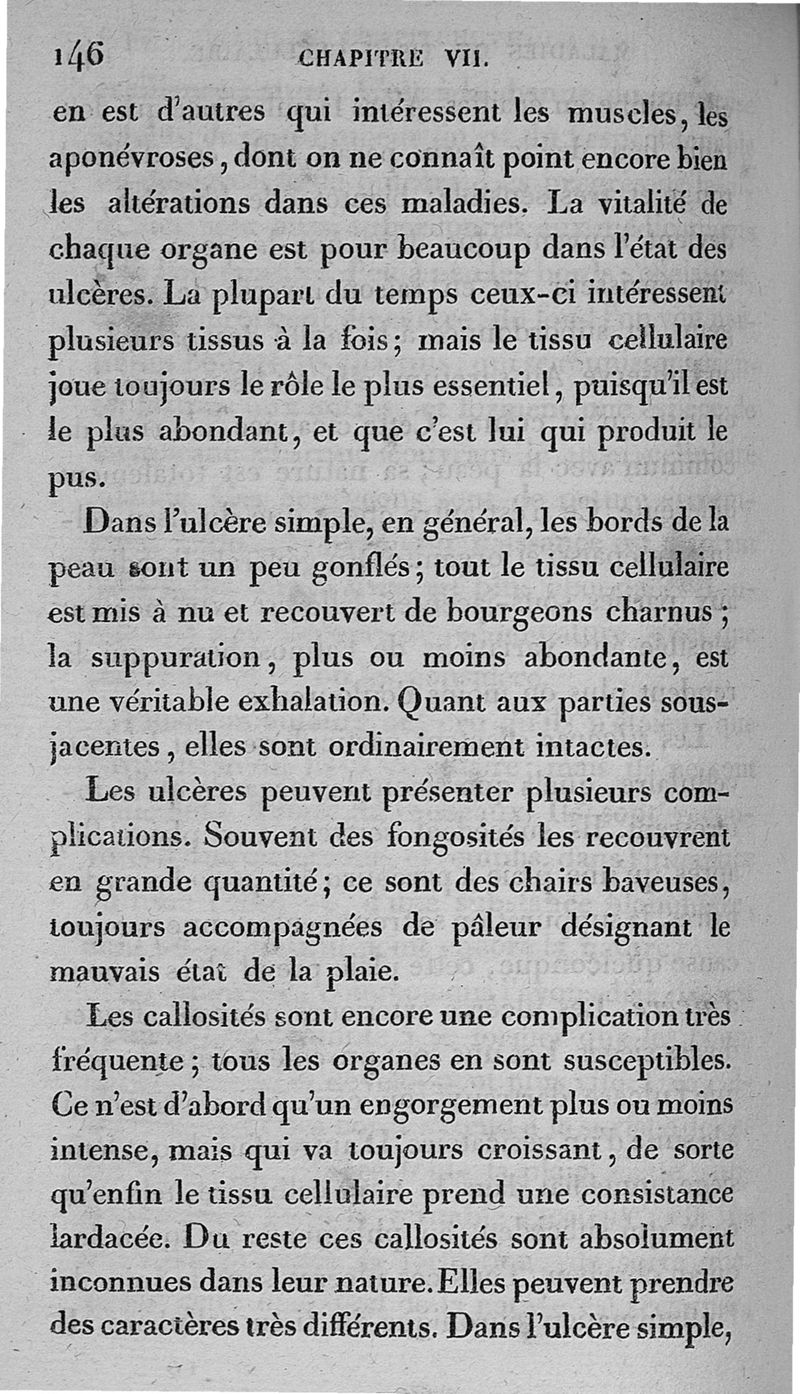 146 CHAPITRE VII.

en est d'autres qui intéressent les muscles, les aponévroses, dont on ne connaît point encore bien les altérations dans ces maladies. La vitalité de chaque organe est pour beaucoup dans l'état des ulcères. La plupart du temps ceux-ci intéressent plusieurs tissus à la fois; mais le tissu cellulaire joue toujours le rôle le plus essentiel, puisqu'il est le plus abondant, et que c'est lui qui produit le pus.

Dans l'ulcère simple, en général, les bords de la peau sont un peu gonflés; tout le tissu cellulaire est mis à nu et recouvert de bourgeons charnus; la suppuration, plus ou moins abondante, est une véritable exhalation. Quant aux parties sous-jacentes, elles sont ordinairement intactes.

Les ulcères peuvent présenter plusieurs complications. Souvent des fongosités les recouvrent en grande quantité; ce sont des chairs baveuses, toujours accompagnées de pâleur désignant le mauvais état de la plaie.

Les callosités sont encore une complication très fréquente; tous les organes en sont susceptibles. Ce n'est d'abord qu'un engorgement plus ou moins intense, mais qui va toujours croissant, de sorte qu'enfin le tissu cellulaire prend une consistance lardacée. Du reste ces callosités sont absolument inconnues dans leur nature. Elles peuvent prendre des caractères très différents. Dans l'ulcère simple,